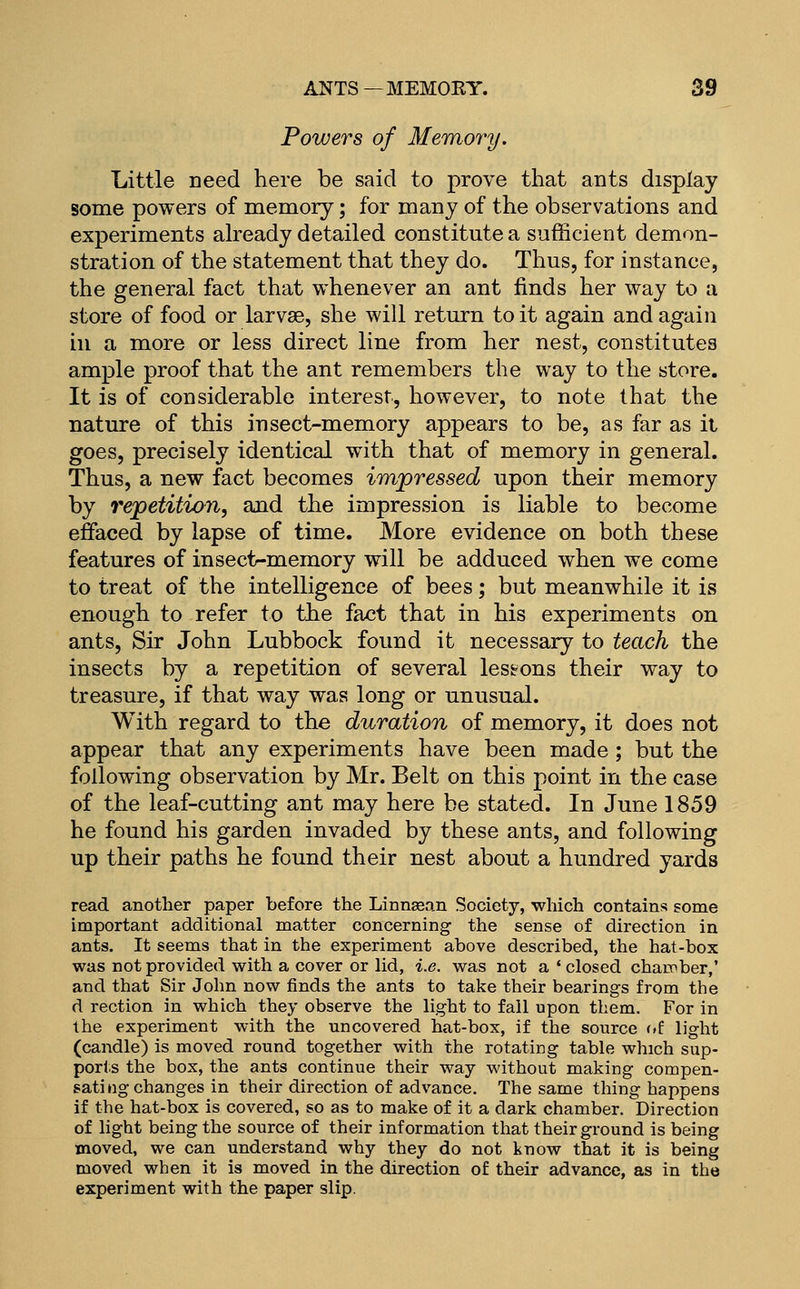 ANTS—MEMORY. 39

Powers of Memory.

Little need here be said to prove that ants display some powers of memory; for many of the observations and experiments already detailed constitute a sufficient demonstration of the statement that they do. Thus, for instance, the general fact that whenever an ant finds her way to a store of food or larvæ, she will return to it again and again in a more or less direct line from her nest, constitutes ample proof that the ant remembers the way to the store. It is of considerable interest, however, to note that the nature of this insect-memory appears to be, as far as it goes, precisely identical with that of memory in general. Thus, a new fact becomes impressed upon their memory by repetition, and the impression is liable to become effaced by lapse of time. More evidence on both these features of insect-memory will be adduced when we come to treat of the intelligence of bees; but meanwhile it is enough to refer to the fact that in his experiments on ants, Sir John Lubbock found it necessary to teach the insects by a repetition of several lessons their way to treasure, if that way was long or unusual.

With regard to the duration of memory, it does not appear that any experiments have been made; but the following observation by Mr. Belt on this point in the case of the leaf-cutting ant may here be stated. In June 1859 he found his garden invaded by these ants, and following up their paths he found their nest about a hundred yards

read another paper before the Linnæan Society, which contains some important additional matter concerning the sense of direction in ants. It seems that in the experiment above described, the hat-box was not provided with a cover or lid, i.e. was not a 'closed chamber,' and that Sir John now finds the ants to take their bearings from the d rection in which they observe the light to fall upon them. For in the experiment with the uncovered hat-box, if the source of light (candle) is moved round together with the rotating table which supports the box, the ants continue their way without making compensating changes in their direction of advance. The same thing happens if the hat-box is covered, so as to make of it a dark chamber. Direction of light being the source of their information that their ground is being moved, we can understand why they do not know that it is being moved when it is moved in the direction of their advance, as in the experiment with the paper slip.